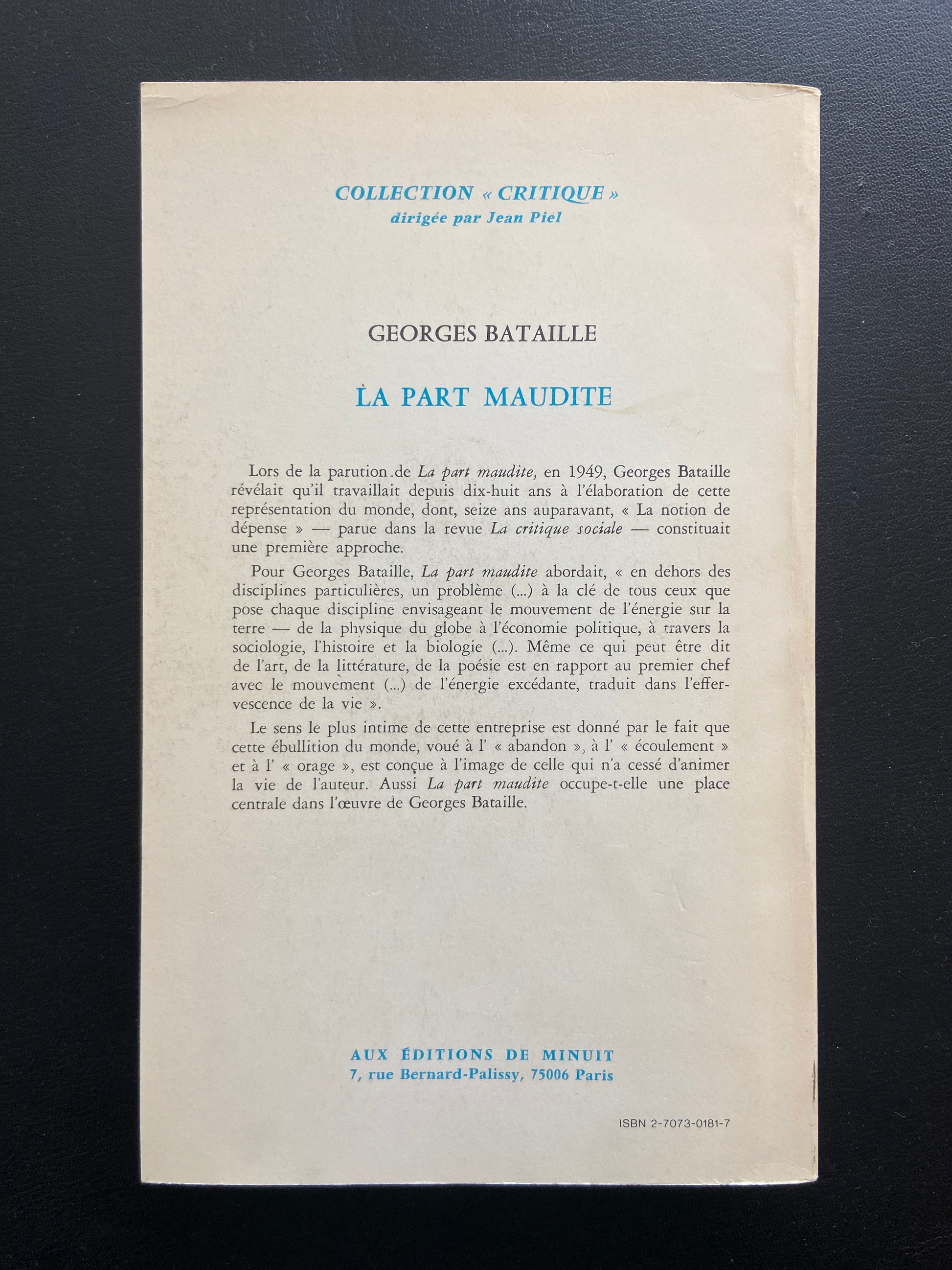 COLLECTION « CRITIQUE »
dirigée par Jean Piel

GEORGES BATAILLE

LA PART MAUDITE

Lors de la parution de La part maudite, en 1949, Georges Bataille révélait qu'il travaillait depuis dix-huit ans à l'élaboration de cette représentation du monde, dont, seize ans auparavant, « La notion de dépense » — parue dans la revue La critique sociale — constituait une première approche.

Pour Georges Bataille, La part maudite abordait, « en dehors des disciplines particulières, un problème (...) à la clé de tous ceux que pose chaque discipline envisageant le mouvement de l'énergie sur la terre — de la physique du globe à l'économie politique, à travers la sociologie, l'histoire et la biologie (...). Même ce qui peut être dit de l'art, de la littérature, de la poésie est en rapport au premier chef avec le mouvement (...) de l'énergie excédante, traduit dans l'effervescence de la vie ».

Le sens le plus intime de cette entreprise est donné par le fait que cette ébullition du monde, voué à l' « abandon », à l' « écoulement » et à l' « orage », est conçue à l'image de celle qui n'a cessé d'animer la vie de l'auteur. Aussi La part maudite occupe-t-elle une place centrale dans l'œuvre de Georges Bataille.

AUX ÉDITIONS DE MINUIT
7, rue Bernard-Palissy, 75006 Paris

ISBN 2-7073-0181-7